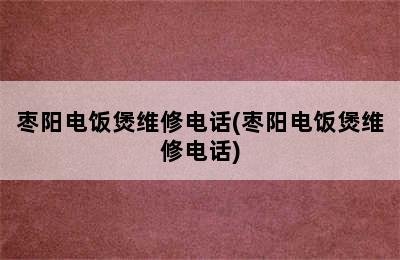 枣阳电饭煲维修电话(枣阳电饭煲维修电话)